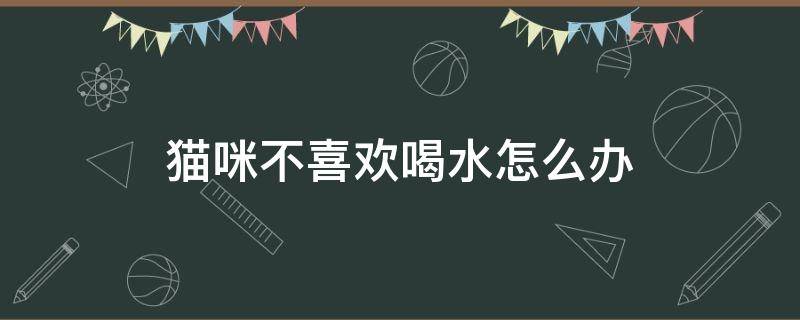 猫咪不喜欢喝水怎么办